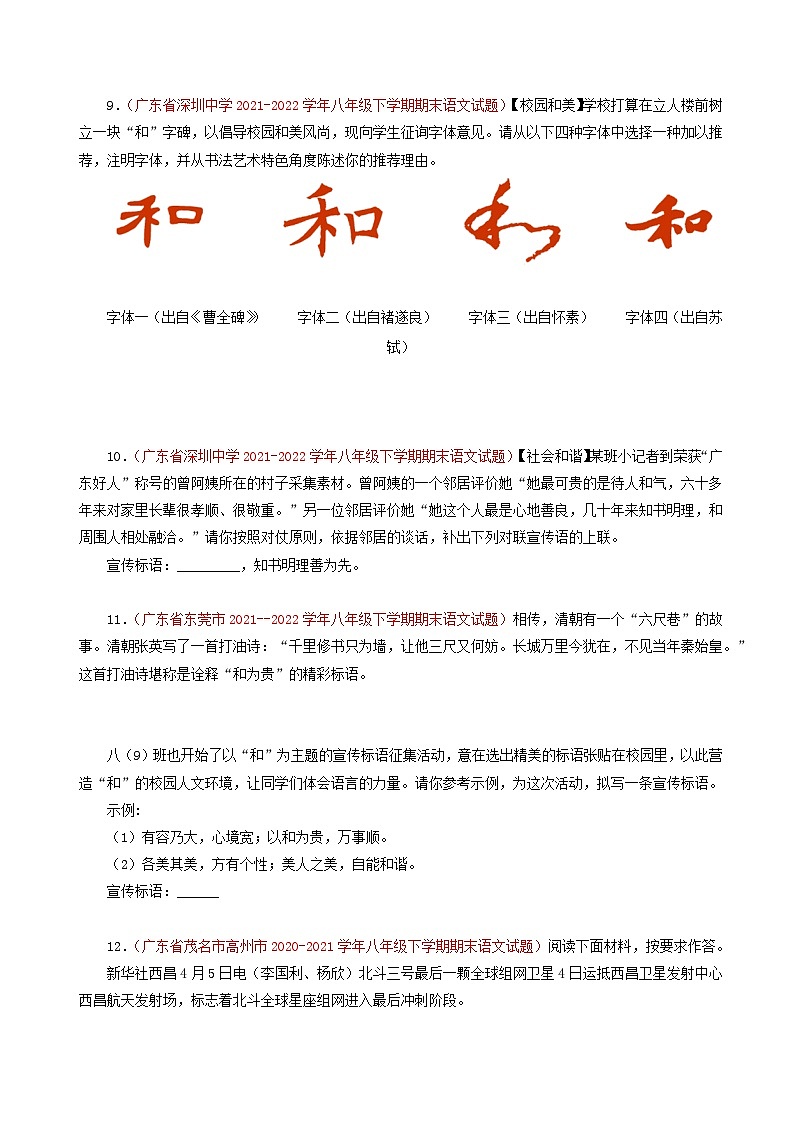 9．（广东省深圳中学 2021-2022 学年八年级下学期期末语文试题）【校园和美】学校打算在立人楼前树立一块“和”字碑，以倡导校园和美风尚，现向学生征询字体意见。请从以下四种字体中选择一种加以推荐，注明字体，并从书法艺术特色角度陈述你的推荐理由。

和　和　和　和

字体一（出自《曹全碑》）　字体二（出自褚遂良）　字体三（出自怀素）　字体四（出自苏轼）

10．（广东省深圳中学 2021-2022 学年八年级下学期期末语文试题）【社会和谐】某班小记者到荣获“广东好人”称号的曾阿姨所在的村子采集素材。曾阿姨的一个邻居评价她“她最可贵的是待人和气，六十多年来对家里长辈很孝顺、很敬重。”另一位邻居评价她“她这个人最是心地善良，几十年来知书明理，和周围人相处融洽。”请你按照对仗原则，依据邻居的谈话，补出下列对联宣传语的上联。

宣传标语：________，知书明理善为先。

11．（广东省东莞市 2021--2022 学年八年级下学期期末语文试题）相传，清朝有一个“六尺巷”的故事。清朝张英写了一首打油诗：“千里修书只为墙，让他三尺又何妨。长城万里今犹在，不见当年秦始皇。”这首打油诗堪称是诠释“和为贵”的精彩标语。

八（9）班也开始了以“和”为主题的宣传标语征集活动，意在选出精美的标语张贴在校园里，以此营造“和”的校园人文环境，让同学们体会语言的力量。请你参考示例，为这次活动，拟写一条宣传标语。

示例:

（1）有容乃大，心境宽；以和为贵，万事顺。

（2）各美其美，方有个性；美人之美，自能和谐。

宣传标语：_____

12．（广东省茂名市高州市 2020-2021 学年八年级下学期期末语文试题）阅读下面材料，按要求作答。

新华社西昌 4 月 5 日电（李国利、杨欣）北斗三号最后一颗全球组网卫星 4 日运抵西昌卫星发射中心西昌航天发射场，标志着北斗全球星座组网进入最后冲刺阶段。